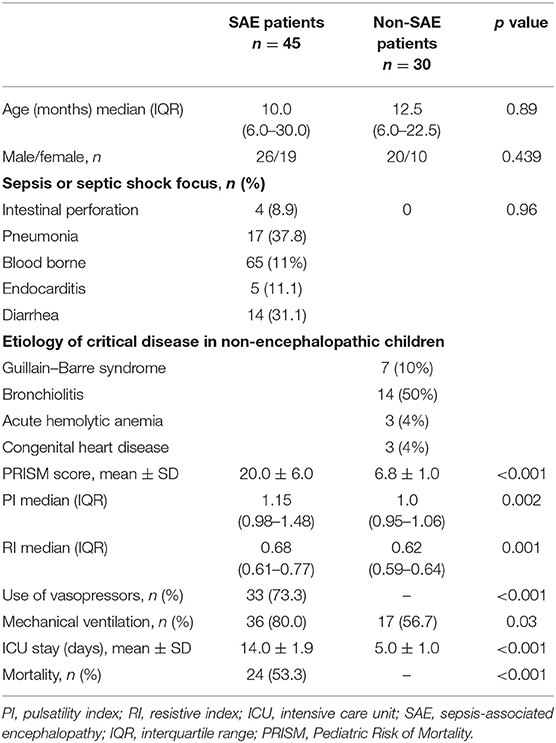 | | SAE patients $n = 45$ | Non-SAE patients $n = 30$ | $p$ value |
|---|---|---|---|
| Age (months) median (IQR) | 10.0 (6.0–30.0) | 12.5 (6.0–22.5) | 0.89 |
| Male/female, $n$ | 26/19 | 20/10 | 0.439 |
| **Sepsis or septic shock focus, $n$ (%)** | | | |
| Intestinal perforation | 4 (8.9) | 0 | 0.96 |
| Pneumonia | 17 (37.8) | | |
| Blood borne | 65 (11%) | | |
| Endocarditis | 5 (11.1) | | |
| Diarrhea | 14 (31.1) | | |
| **Etiology of critical disease in non-encephalopathic children** | | | |
| Guillain–Barre syndrome | | 7 (10%) | |
| Bronchiolitis | | 14 (50%) | |
| Acute hemolytic anemia | | 3 (4%) | |
| Congenital heart disease | | 3 (4%) | |
| PRISM score, mean ± SD | 20.0 ± 6.0 | 6.8 ± 1.0 | <0.001 |
| PI median (IQR) | 1.15 (0.98–1.48) | 1.0 (0.95–1.06) | 0.002 |
| RI median (IQR) | 0.68 (0.61–0.77) | 0.62 (0.59–0.64) | 0.001 |
| Use of vasopressors, $n$ (%) | 33 (73.3) | – | <0.001 |
| Mechanical ventilation, $n$ (%) | 36 (80.0) | 17 (56.7) | 0.03 |
| ICU stay (days), mean ± SD | 14.0 ± 1.9 | 5.0 ± 1.0 | <0.001 |
| Mortality, $n$ (%) | 24 (53.3) | – | <0.001 |

PI, pulsatility index; RI, resistive index; ICU, intensive care unit; SAE, sepsis-associated encephalopathy; IQR, interquartile range; PRISM, Pediatric Risk of Mortality.